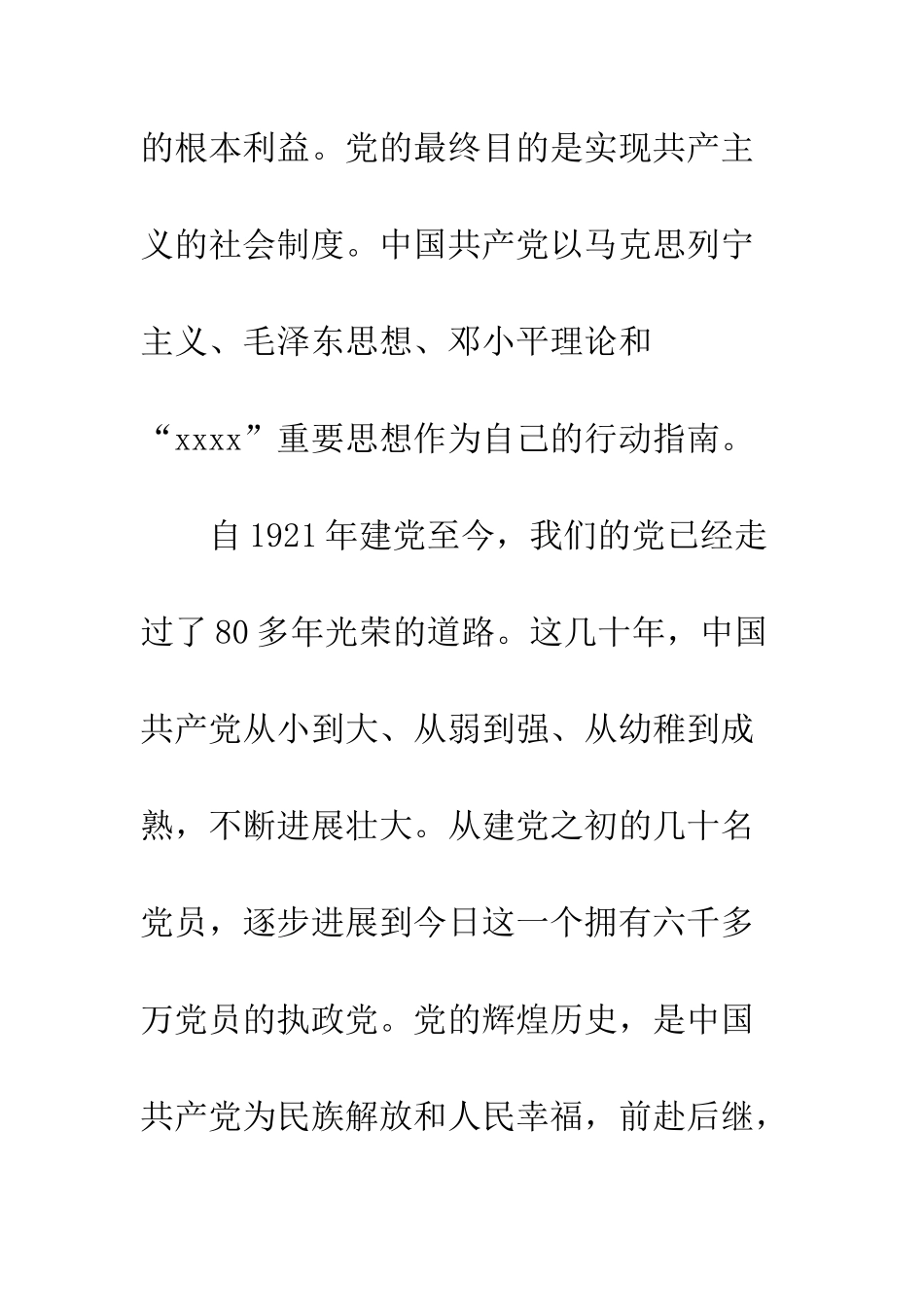 的根本利益。党的最终目的是实现共产主义的社会制度。中国共产党以马克思列宁主义、毛泽东思想、邓小平理论和“xxxx”重要思想作为自己的行动指南。

自1921年建党至今，我们的党已经走过了80多年光荣的道路。这几十年，中国共产党从小到大、从弱到强、从幼稚到成熟，不断进展壮大。从建党之初的几十名党员，逐步进展到今日这一个拥有六千多万党员的执政党。党的辉煌历史，是中国共产党为民族解放和人民幸福，前赴后继，